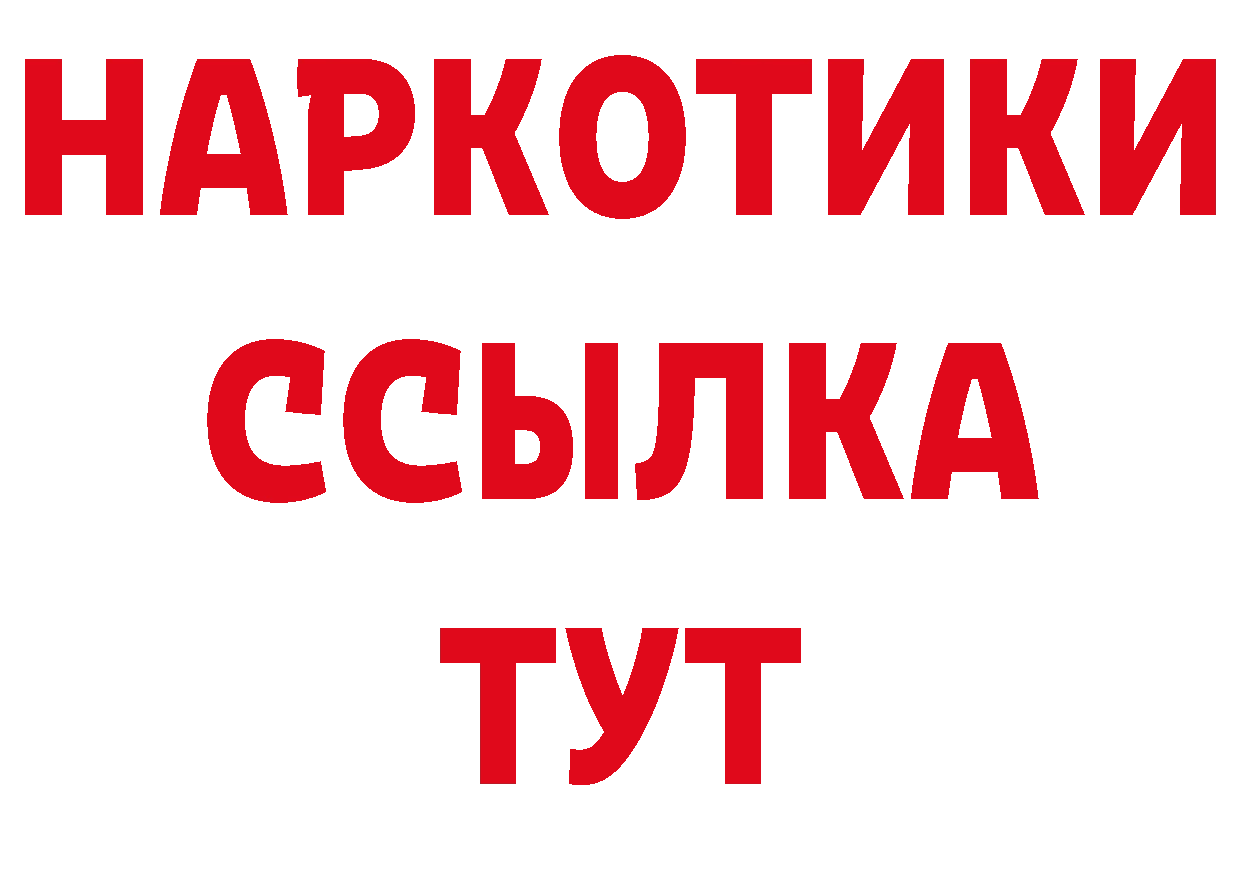 НАРКОТИКИ
ССЫЛКА
ТУТ